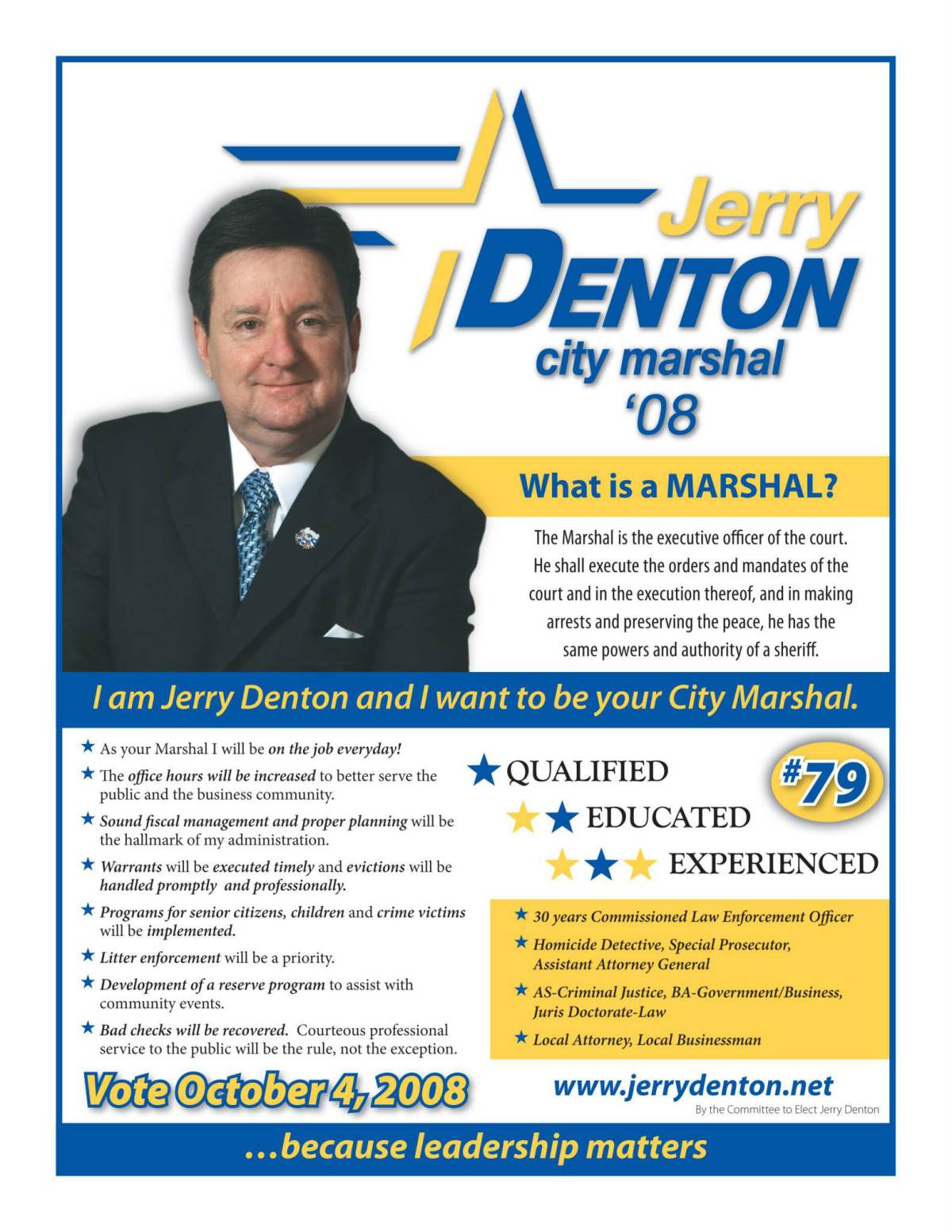 Jerry
DENTON
city marshal
'08

What is a MARSHAL?

The Marshal is the executive officer of the court. He shall execute the orders and mandates of the court and in the execution thereof, and in making arrests and preserving the peace, he has the same powers and authority of a sheriff.

I am Jerry Denton and I want to be your City Marshal.

★ As your Marshal I will be on the job everyday!
★ The office hours will be increased to better serve the public and the business community.
★ Sound fiscal management and proper planning will be the hallmark of my administration.
★ Warrants will be executed timely and evictions will be handled promptly and professionally.
★ Programs for senior citizens, children and crime victims will be implemented.
★ Litter enforcement will be a priority.
★ Development of a reserve program to assist with community events.
★ Bad checks will be recovered. Courteous professional service to the public will be the rule, not the exception.

★ QUALIFIED
★★ EDUCATED
★★★ EXPERIENCED

#79

★ 30 years Commissioned Law Enforcement Officer
★ Homicide Detective, Special Prosecutor, Assistant Attorney General
★ AS-Criminal Justice, BA-Government/Business, Juris Doctorate-Law
★ Local Attorney, Local Businessman

Vote October 4, 2008

www.jerrydenton.net
By the Committee to Elect Jerry Denton

...because leadership matters